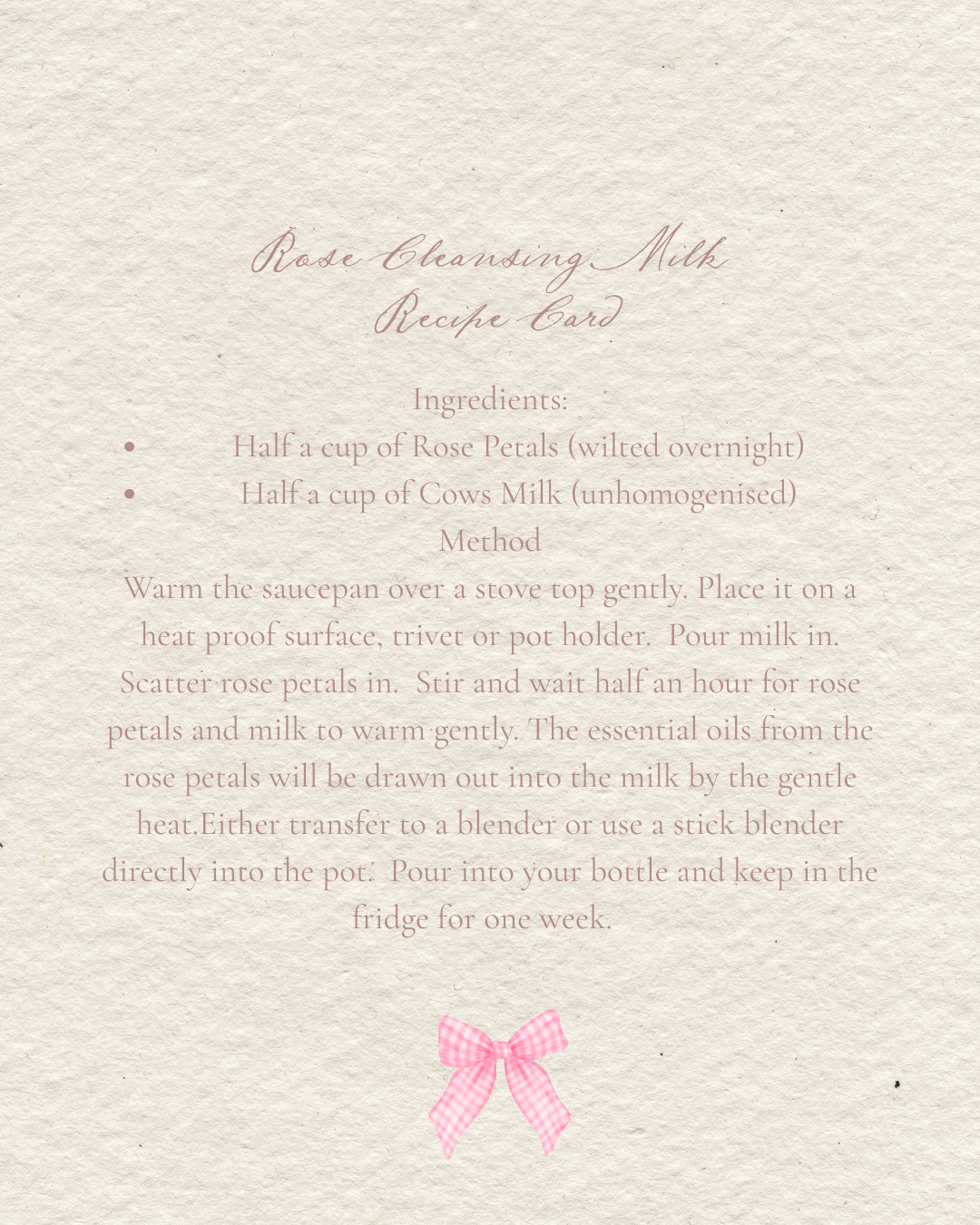 Rose Cleansing Milk
Recipe Card

Ingredients:
• Half a cup of Rose Petals (wilted overnight)
• Half a cup of Cows Milk (unhomogenised)

Method

Warm the saucepan over a stove top gently. Place it on a heat proof surface, trivet or pot holder. Pour milk in. Scatter rose petals in. Stir and wait half an hour for rose petals and milk to warm gently. The essential oils from the rose petals will be drawn out into the milk by the gentle heat.Either transfer to a blender or use a stick blender directly into the pot. Pour into your bottle and keep in the fridge for one week.